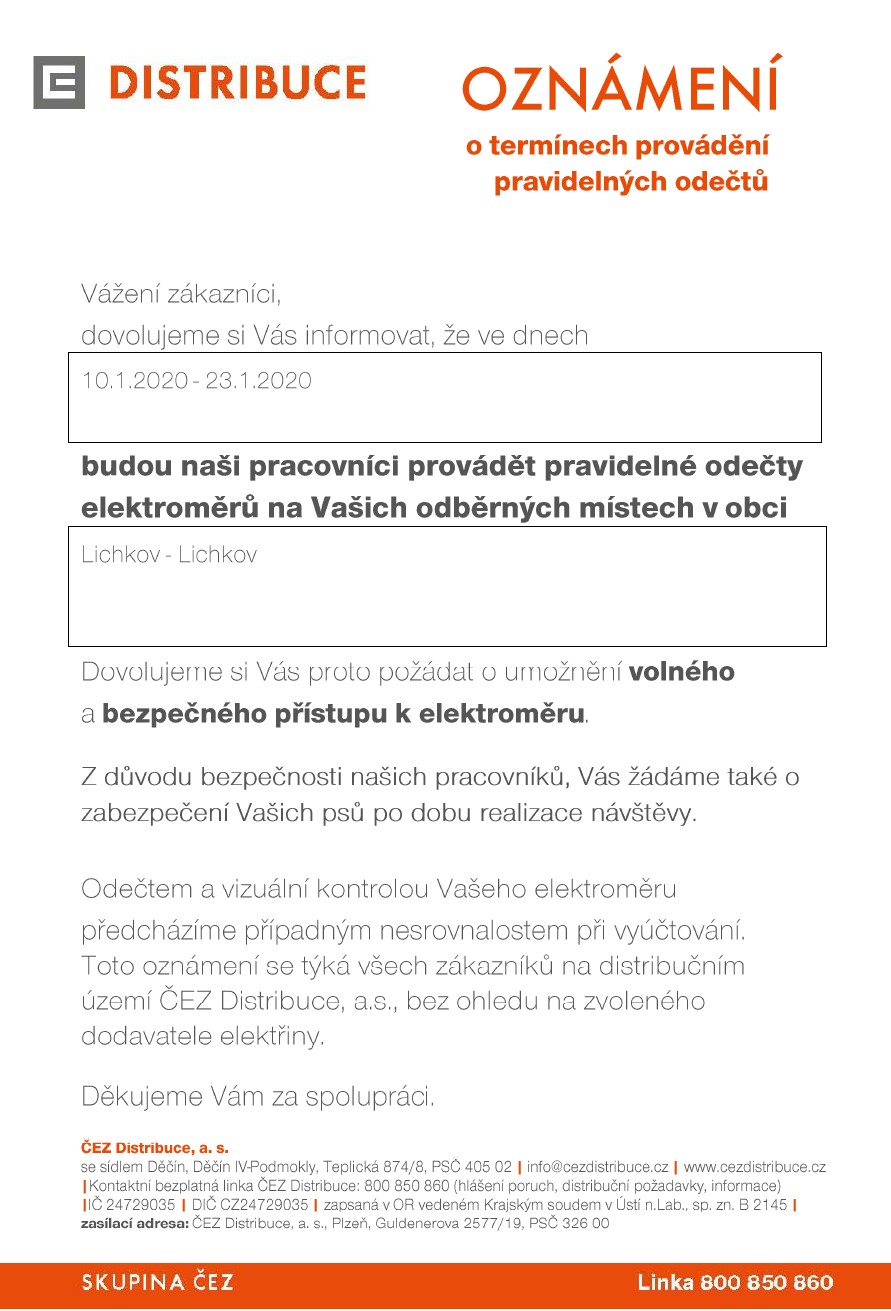 DISTRIBUCE

OZNÁMENÍ
o termínech provádění pravidelných odečtů

Vážení zákazníci,
dovolujeme si Vás informovat, že ve dnech

10.1.2020 - 23.1.2020

budou naši pracovníci provádět pravidelné odečty elektroměrů na Vašich odběrných místech v obci

Lichkov - Lichkov

Dovolujeme si Vás proto požádat o umožnění volného a bezpečného přístupu k elektroměru.

Z důvodu bezpečnosti našich pracovníků, Vás žádáme také o zabezpečení Vašich psů po dobu realizace návštěvy.

Odečtem a vizuální kontrolou Vašeho elektroměru předcházíme případným nesrovnalostem při vyúčtování. Toto oznámení se týká všech zákazníků na distribučním území ČEZ Distribuce, a.s., bez ohledu na zvoleného dodavatele elektřiny.

Děkujeme Vám za spolupráci.

ČEZ Distribuce, a. s.
se sídlem Děčín, Děčín IV-Podmokly, Teplická 874/8, PSČ 405 02 | info@cezdistribuce.cz | www.cezdistribuce.cz | Kontaktní bezplatná linka ČEZ Distribuce: 800 850 860 (hlášení poruch, distribuční požadavky, informace) | IČ 24729035 | DIČ CZ24729035 | zapsaná v OR vedeném Krajským soudem v Ústí n.Lab., sp. zn. B 2145 | zasílací adresa: ČEZ Distribuce, a. s., Plzeň, Guldenerova 2577/19, PSČ 326 00

SKUPINA ČEZ
Linka 800 850 860